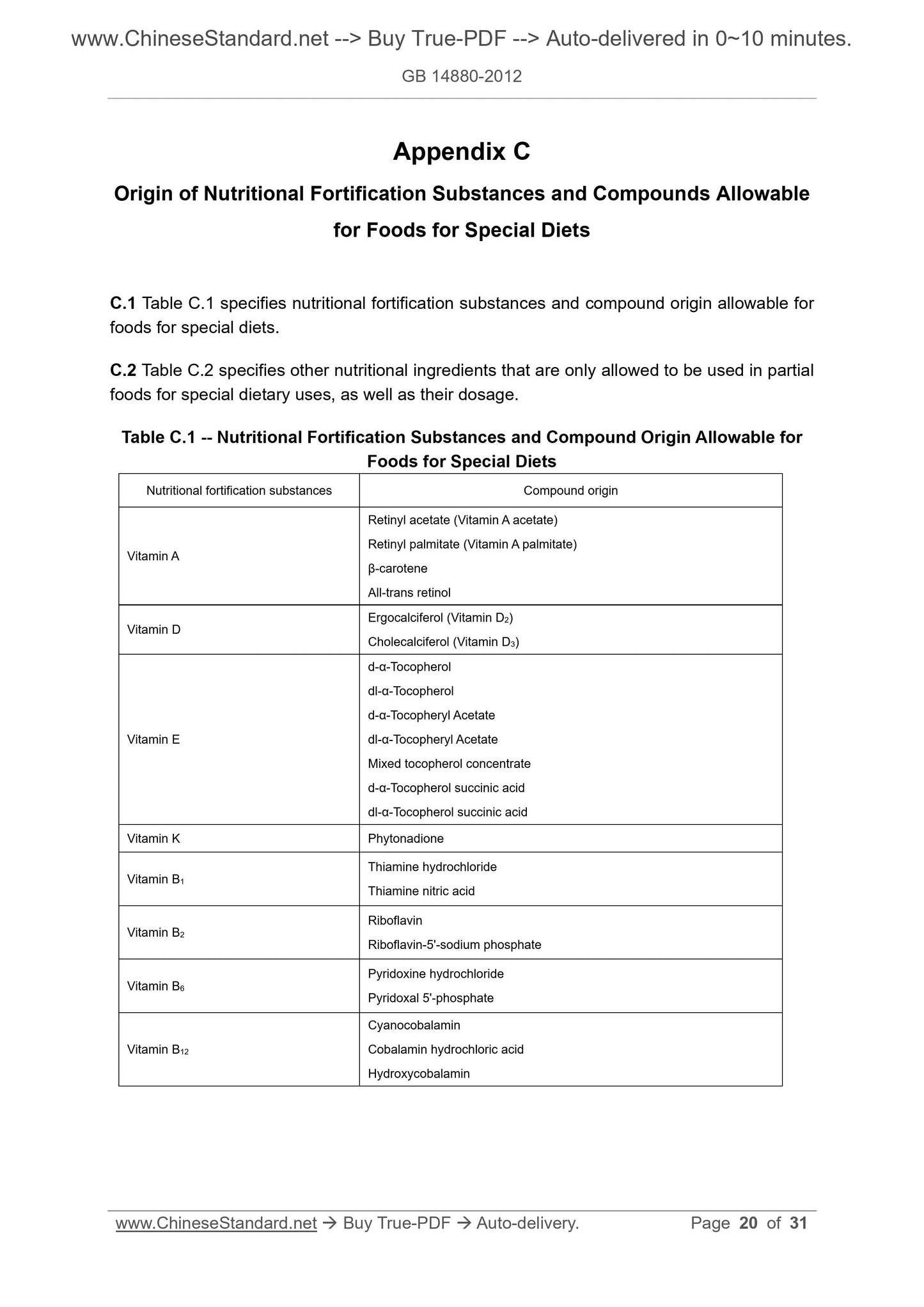 www.ChineseStandard.net --> Buy True-PDF --> Auto-delivered in 0~10 minutes.

GB 14880-2012

Appendix C

Origin of Nutritional Fortification Substances and Compounds Allowable for Foods for Special Diets

C.1 Table C.1 specifies nutritional fortification substances and compound origin allowable for foods for special diets.

C.2 Table C.2 specifies other nutritional ingredients that are only allowed to be used in partial foods for special dietary uses, as well as their dosage.

Table C.1 -- Nutritional Fortification Substances and Compound Origin Allowable for Foods for Special Diets

| Nutritional fortification substances | Compound origin |
|---|---|
| Vitamin A | Retinyl acetate (Vitamin A acetate)<br>Retinyl palmitate (Vitamin A palmitate)<br>β-carotene<br>All-trans retinol |
| Vitamin D | Ergocalciferol (Vitamin $D_2$)<br>Cholecalciferol (Vitamin $D_3$) |
| Vitamin E | d-α-Tocopherol<br>dl-α-Tocopherol<br>d-α-Tocopheryl Acetate<br>dl-α-Tocopheryl Acetate<br>Mixed tocopherol concentrate<br>d-α-Tocopherol succinic acid<br>dl-α-Tocopherol succinic acid |
| Vitamin K | Phytonadione |
| Vitamin $B_1$ | Thiamine hydrochloride<br>Thiamine nitric acid |
| Vitamin $B_2$ | Riboflavin<br>Riboflavin-5'-sodium phosphate |
| Vitamin $B_6$ | Pyridoxine hydrochloride<br>Pyridoxal 5'-phosphate |
| Vitamin $B_{12}$ | Cyanocobalamin<br>Cobalamin hydrochloric acid<br>Hydroxycobalamin |

www.ChineseStandard.net → Buy True-PDF → Auto-delivery. Page 20 of 31